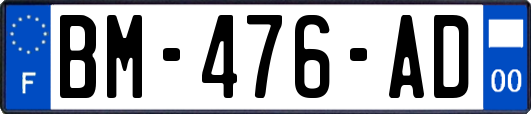 F

BM-476-AD

00